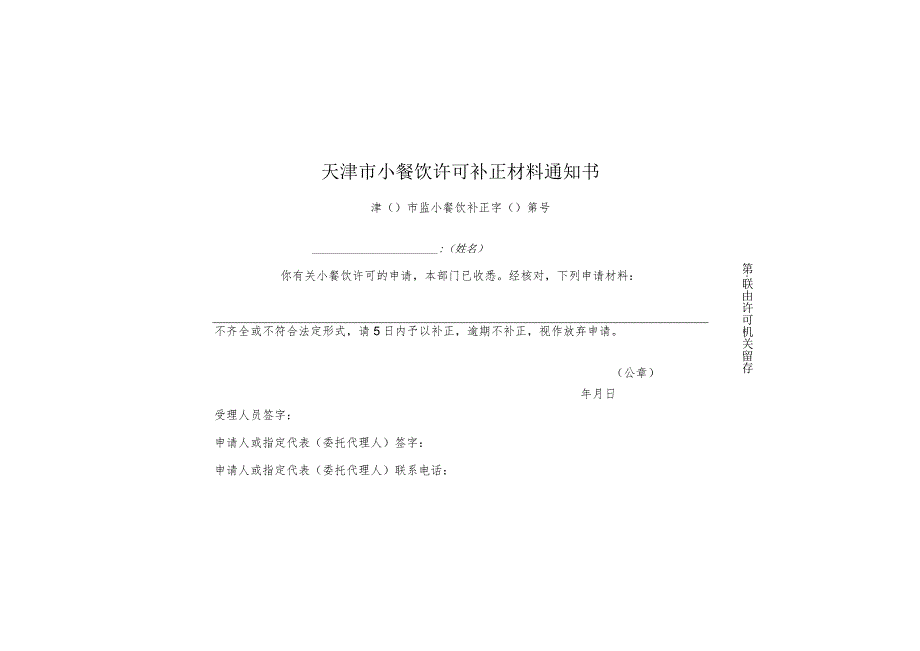 天津市小餐饮许可补正材料通知书

津（）市监小餐饮补正字（）第号

____________________：（姓名）

你有关小餐饮许可的申请，本部门已收悉。经核对，下列申请材料：

不齐全或不符合法定形式，请5日内予以补正，逾期不补正，视作放弃申请。

（公章）

年月日

受理人员签字：

申请人或指定代表（委托代理人）签字：

申请人或指定代表（委托代理人）联系电话：

第联由许可机关留存